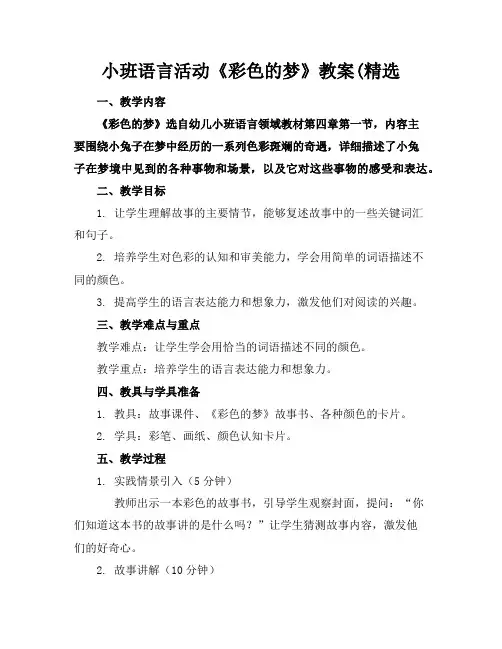 小班语言活动《彩色的梦》教案(精选

一、教学内容

《彩色的梦》选自幼儿小班语言领域教材第四章第一节，内容主要围绕小兔子在梦中经历的一系列色彩斑斓的奇遇，详细描述了小兔子在梦境中见到的各种事物和场景，以及它对这些事物的感受和表达。

二、教学目标

1. 让学生理解故事的主要情节，能够复述故事中的一些关键词汇和句子。

2. 培养学生对色彩的认知和审美能力，学会用简单的词语描述不同的颜色。

3. 提高学生的语言表达能力和想象力，激发他们对阅读的兴趣。

三、教学难点与重点

教学难点：让学生学会用恰当的词语描述不同的颜色。

教学重点：培养学生的语言表达能力和想象力。

四、教具与学具准备

1. 教具：故事课件、《彩色的梦》故事书、各种颜色的卡片。

2. 学具：彩笔、画纸、颜色认知卡片。

五、教学过程

1. 实践情景引入（5 分钟）

教师出示一本彩色的故事书，引导学生观察封面，提问：“你们知道这本书的故事讲的是什么吗？”让学生猜测故事内容，激发他们的好奇心。

2. 故事讲解（10 分钟）